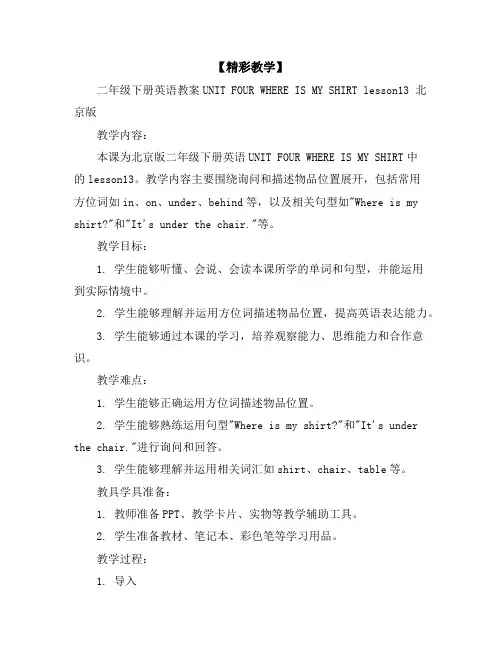 【精彩教学】

二年级下册英语教案 UNIT FOUR WHERE IS MY SHIRT lesson13 北京版

教学内容：

本课为北京版二年级下册英语 UNIT FOUR WHERE IS MY SHIRT 中的 lesson13。教学内容主要围绕询问和描述物品位置展开，包括常用方位词如 in、on、under、behind 等，以及相关句型如"Where is my shirt?"和"It's under the chair."等。

教学目标：

1. 学生能够听懂、会说、会读本课所学的单词和句型，并能运用到实际情境中。

2. 学生能够理解并运用方位词描述物品位置，提高英语表达能力。

3. 学生能够通过本课的学习，培养观察能力、思维能力和合作意识。

教学难点：

1. 学生能够正确运用方位词描述物品位置。

2. 学生能够熟练运用句型"Where is my shirt?"和"It's under the chair."进行询问和回答。

3. 学生能够理解并运用相关词汇如 shirt、chair、table 等。

教具学具准备：

1. 教师准备 PPT、教学卡片、实物等教学辅助工具。

2. 学生准备教材、笔记本、彩色笔等学习用品。

教学过程：

1. 导入